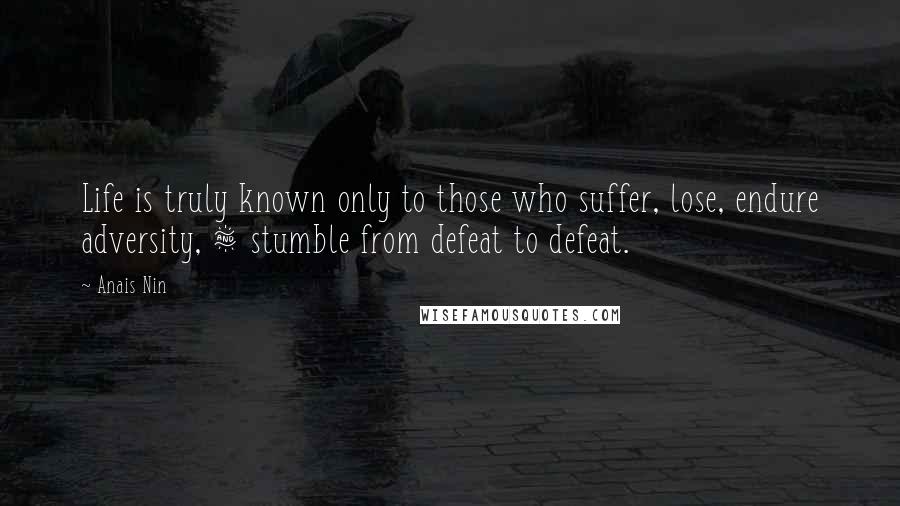 Life is truly known only to those who suffer, lose, endure adversity, & stumble from defeat to defeat.

~ Anais Nin

WISEFAMOUSQUOTES.COM